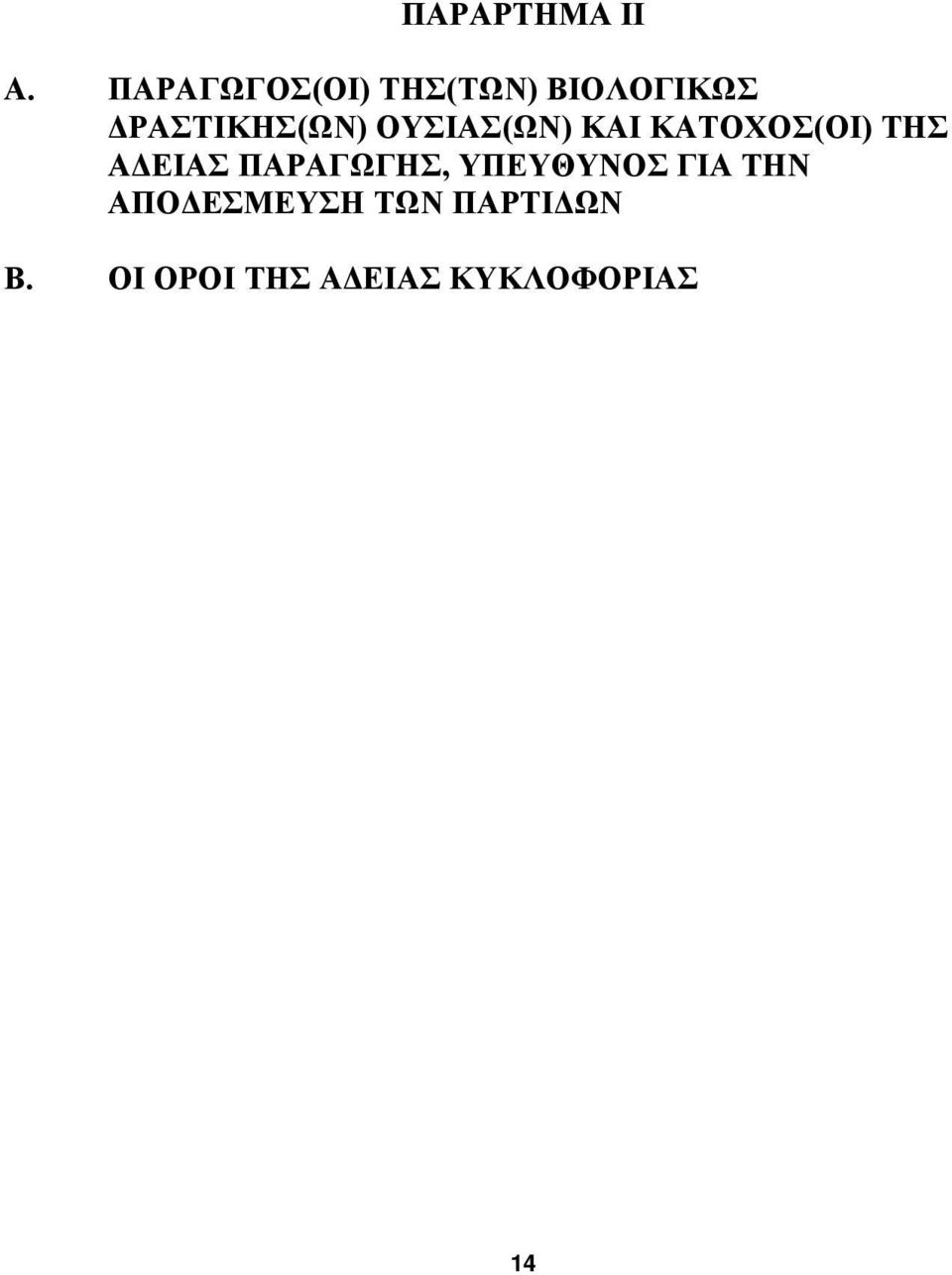 ΠΑΡΑΡΤΗΜΑ ΙΙ

Α. ΠΑΡΑΓΩΓΟΣ(ΟΙ) ΤΗΣ(ΤΩΝ) ΒΙΟΛΟΓΙΚΩΣ ΔΡΑΣΤΙΚΗΣ(ΩΝ) ΟΥΣΙΑΣ(ΩΝ) ΚΑΙ ΚΑΤΟΧΟΣ(ΟΙ) ΤΗΣ ΑΔΕΙΑΣ ΠΑΡΑΓΩΓΗΣ, ΥΠΕΥΘΥΝΟΣ ΓΙΑ ΤΗΝ ΑΠΟΔΕΣΜΕΥΣΗ ΤΩΝ ΠΑΡΤΙΔΩΝ

Β. ΟΙ ΟΡΟΙ ΤΗΣ ΑΔΕΙΑΣ ΚΥΚΛΟΦΟΡΙΑΣ

14